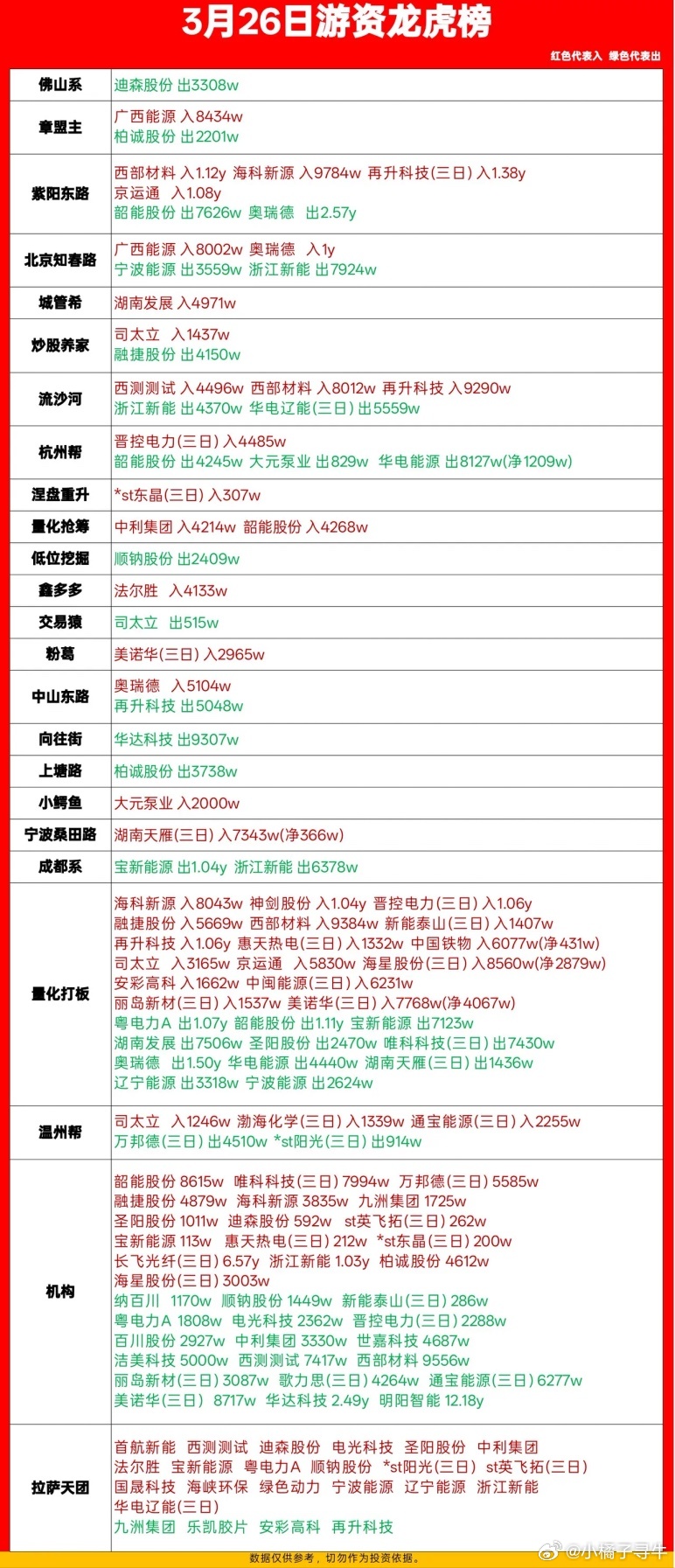 3月26日游资龙虎榜

红色代表入 绿色代表出

| | |
|---|---|
| 佛山系 | 迪森股份 出3308w |
| 章盟主 | 广西能源 入8434w<br>柏诚股份 出2201w |
| 紫阳东路 | 西部材料 入1.12y 海科新源 入9784w 再升科技(三日) 入1.38y<br>京运通 入1.08y<br>韶能股份 出7626w 奥瑞德 出2.57y |
| 北京知春路 | 广西能源 入8002w 奥瑞德 入1y<br>宁波能源 出3559w 浙江新能 出7924w |
| 城管希 | 湖南发展 入4971w |
| 炒股养家 | 司太立 入1437w<br>融捷股份 出4150w |
| 流沙河 | 西测测试 入4496w 西部材料 入8012w 再升科技 入9290w<br>浙江新能 出4370w 华电辽能(三日) 出5559w |
| 杭州帮 | 晋控电力(三日) 入4485w<br>韶能股份 出4245w 大元泵业 出829w 华电能源 出8127w(净1209w) |
| 涅盘重升 | *st东晶(三日) 入307w |
| 量化抢筹 | 中利集团 入4214w 韶能股份 入4268w |
| 低位挖掘 | 顺钠股份 出2409w |
| 鑫多多 | 法尔胜 入4133w |
| 交易猿 | 司太立 出515w |
| 粉葛 | 美诺华(三日) 入2965w |
| 中山东路 | 奥瑞德 入5104w<br>再升科技 出5048w |
| 向往街 | 华达科技 出9307w |
| 上塘路 | 柏诚股份 出3738w |
| 小鳄鱼 | 大元泵业 入2000w |
| 宁波桑田路 | 湖南天雁(三日) 入7343w(净366w) |
| 成都系 | 宝新能源 出1.04y 浙江新能 出6378w |
| 量化打板 | 海科新源 入8043w 神剑股份 入1.04y 晋控电力(三日) 入1.06y<br>融捷股份 入5669w 西部材料 入9384w 新能泰山(三日) 入1407w<br>再升科技 入1.06y 惠天热电(三日) 入1332w 中国铁物 入6077w(净431w)<br>司太立 入3165w 京运通 入5830w 海星股份(三日) 入8560w(净2879w)<br>安彩高科 入1662w 中闽能源(三日) 入6231w<br>丽岛新材(三日) 入1537w 美诺华(三日) 入7768w(净4067w)<br>粤电力A 出1.07y 韶能股份 出1.11y 宝新能源 出7123w<br>湖南发展 出7506w 圣阳股份 出2470w 唯科科技(三日) 出7430w<br>奥瑞德 出1.50y 华电能源 出4440w 湖南天雁(三日) 出1436w<br>辽宁能源 出3318w 宁波能源 出2624w |
| 温州帮 | 司太立 入1246w 渤海化学(三日) 入1339w 通宝能源(三日) 入2255w<br>万邦德(三日) 出4510w *st阳光(三日) 出914w |
| 机构 | 韶能股份 8615w 唯科科技(三日) 7994w 万邦德(三日) 5585w<br>融捷股份 4879w 海科新源 3835w 九洲集团 1725w<br>圣阳股份 1011w 迪森股份 592w st英飞拓(三日) 262w<br>宝新能源 113w 惠天热电(三日) 212w *st东晶(三日) 200w<br>长飞光纤(三日) 6.57y 浙江新能 1.03y 柏诚股份 4612w<br>海星股份(三日) 3003w<br>纳百川 1170w 顺钠股份 1449w 新能泰山(三日) 286w<br>粤电力A 1808w 电光科技 2362w 晋控电力(三日) 2288w<br>百川股份 2927w 中利集团 3330w 世嘉科技 4687w<br>洁美科技 5000w 西测测试 7417w 西部材料 9556w<br>丽岛新材(三日) 3087w 歌力思(三日) 4264w 通宝能源(三日) 6277w<br>美诺华(三日) 8717w 华达科技 2.49y 明阳智能 12.18y |
| 拉萨天团 | 首航新能 西测测试 迪森股份 电光科技 圣阳股份 中利集团<br>法尔胜 宝新能源 粤电力A 顺钠股份 *st阳光(三日) st英飞拓(三日)<br>国晟科技 海峡环保 绿色动力 宁波能源 辽宁能源 浙江新能<br>华电辽能(三日)<br>九洲集团 乐凯胶片 安彩高科 再升科技 |

数据仅供参考，切勿作为投资依据。

@小橘子寻牛